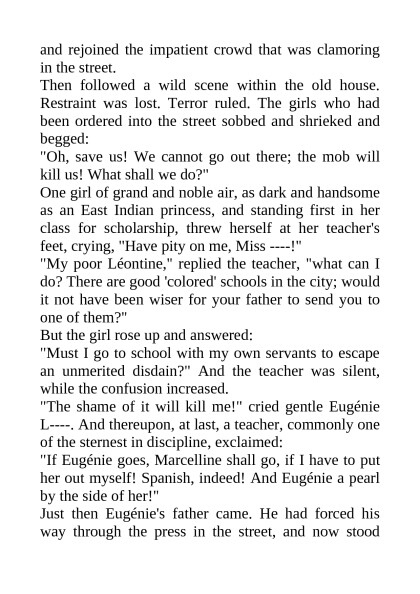 and rejoined the impatient crowd that was clamoring in the street.

Then followed a wild scene within the old house. Restraint was lost. Terror ruled. The girls who had been ordered into the street sobbed and shrieked and begged:

"Oh, save us! We cannot go out there; the mob will kill us! What shall we do?"

One girl of grand and noble air, as dark and handsome as an East Indian princess, and standing first in her class for scholarship, threw herself at her teacher's feet, crying, "Have pity on me, Miss ----!"

"My poor Léontine," replied the teacher, "what can I do? There are good 'colored' schools in the city; would it not have been wiser for your father to send you to one of them?"

But the girl rose up and answered:

"Must I go to school with my own servants to escape an unmerited disdain?" And the teacher was silent, while the confusion increased.

"The shame of it will kill me!" cried gentle Eugénie L----. And thereupon, at last, a teacher, commonly one of the sternest in discipline, exclaimed:

"If Eugénie goes, Marcelline shall go, if I have to put her out myself! Spanish, indeed! And Eugénie a pearl by the side of her!"

Just then Eugénie's father came. He had forced his way through the press in the street, and now stood